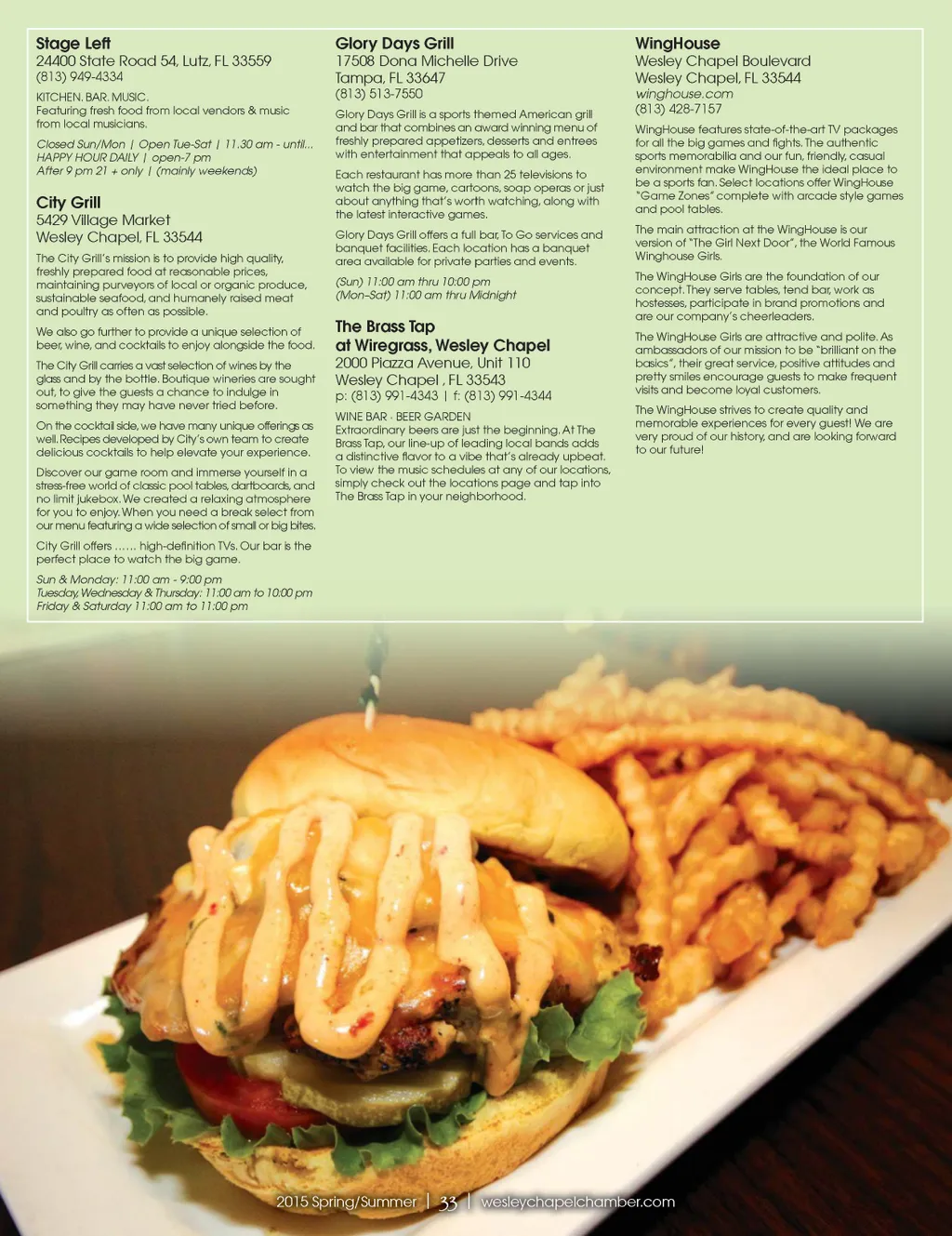 Stage Left
24400 State Road 54, Lutz, FL 33559
(813) 949-4334

KITCHEN. BAR. MUSIC.
Featuring fresh food from local vendors & music from local musicians.

Closed Sun/Mon | Open Tue-Sat | 11.30 am - until...
HAPPY HOUR DAILY | open-7 pm
After 9 pm 21 + only | (mainly weekends)

City Grill
5429 Village Market
Wesley Chapel, FL 33544

The City Grill's mission is to provide high quality, freshly prepared food at reasonable prices, maintaining purveyors of local or organic produce, sustainable seafood, and humanely raised meat and poultry as often as possible.

We also go further to provide a unique selection of beer, wine, and cocktails to enjoy alongside the food.

The City Grill carries a vast selection of wines by the glass and by the bottle. Boutique wineries are sought out, to give the guests a chance to indulge in something they may have never tried before.

On the cocktail side, we have many unique offerings as well. Recipes developed by City's own team to create delicious cocktails to help elevate your experience.

Discover our game room and immerse yourself in a stress-free world of classic pool tables, dartboards, and no limit jukebox. We created a relaxing atmosphere for you to enjoy. When you need a break select from our menu featuring a wide selection of small or big bites.

City Grill offers …… high-definition TVs. Our bar is the perfect place to watch the big game.

Sun & Monday: 11:00 am - 9:00 pm
Tuesday, Wednesday & Thursday: 11:00 am to 10:00 pm
Friday & Saturday 11:00 am to 11:00 pm

Glory Days Grill
17508 Dona Michelle Drive
Tampa, FL 33647
(813) 513-7550

Glory Days Grill is a sports themed American grill and bar that combines an award winning menu of freshly prepared appetizers, desserts and entrees with entertainment that appeals to all ages.

Each restaurant has more than 25 televisions to watch the big game, cartoons, soap operas or just about anything that's worth watching, along with the latest interactive games.

Glory Days Grill offers a full bar, To Go services and banquet facilities. Each location has a banquet area available for private parties and events.

(Sun) 11:00 am thru 10:00 pm
(Mon-Sat) 11:00 am thru Midnight

The Brass Tap
at Wiregrass, Wesley Chapel
2000 Piazza Avenue, Unit 110
Wesley Chapel , FL 33543
p: (813) 991-4343 | f: (813) 991-4344

WINE BAR · BEER GARDEN
Extraordinary beers are just the beginning. At The Brass Tap, our line-up of leading local bands adds a distinctive flavor to a vibe that's already upbeat. To view the music schedules at any of our locations, simply check out the locations page and tap into The Brass Tap in your neighborhood.

WingHouse
Wesley Chapel Boulevard
Wesley Chapel, FL 33544
winghouse.com
(813) 428-7157

WingHouse features state-of-the-art TV packages for all the big games and fights. The authentic sports memorabilia and our fun, friendly, casual environment make WingHouse the ideal place to be a sports fan. Select locations offer WingHouse "Game Zones" complete with arcade style games and pool tables.

The main attraction at the WingHouse is our version of "The Girl Next Door", the World Famous Winghouse Girls.

The WingHouse Girls are the foundation of our concept. They serve tables, tend bar, work as hostesses, participate in brand promotions and are our company's cheerleaders.

The WingHouse Girls are attractive and polite. As ambassadors of our mission to be "brilliant on the basics", their great service, positive attitudes and pretty smiles encourage guests to make frequent visits and become loyal customers.

The WingHouse strives to create quality and memorable experiences for every guest! We are very proud of our history, and are looking forward to our future!

2015 Spring/Summer | 33 | wesleychapelchamber.com